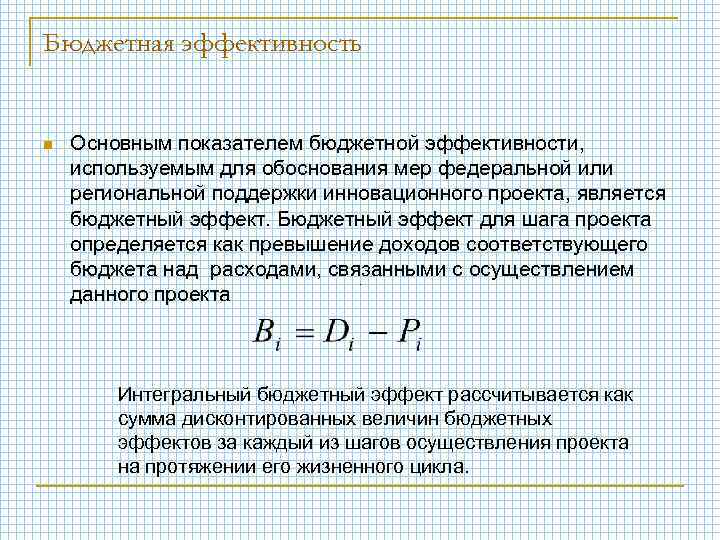 Бюджетная эффективность

Основным показателем бюджетной эффективности, используемым для обоснования мер федеральной или региональной поддержки инновационного проекта, является бюджетный эффект. Бюджетный эффект для шага проекта определяется как превышение доходов соответствующего бюджета над расходами, связанными с осуществлением данного проекта

$B_i = D_i - P_i$

Интегральный бюджетный эффект рассчитывается как сумма дисконтированных величин бюджетных эффектов за каждый из шагов осуществления проекта на протяжении его жизненного цикла.